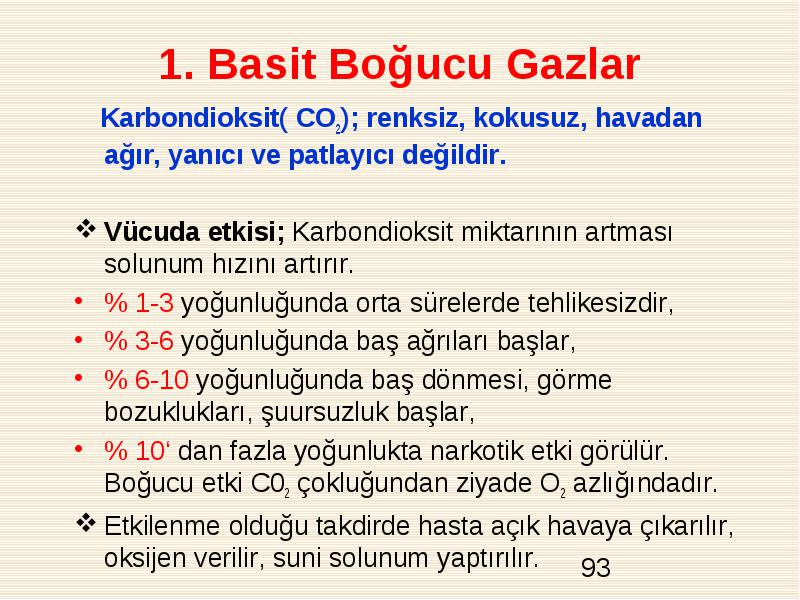 1. Basit Boğucu Gazlar

Karbondioksit( $CO_2$); renksiz, kokusuz, havadan ağır, yanıcı ve patlayıcı değildir.

❖ Vücuda etkisi; Karbondioksit miktarının artması solunum hızını artırır.

• % 1-3 yoğunluğunda orta sürelerde tehlikesizdir,
• % 3-6 yoğunluğunda baş ağrıları başlar,
• % 6-10 yoğunluğunda baş dönmesi, görme bozuklukları, şuursuzluk başlar,
• % 10‘ dan fazla yoğunlukta narkotik etki görülür. Boğucu etki $C0_2$ çokluğundan ziyade $O_2$ azlığındadır.

❖ Etkilenme olduğu takdirde hasta açık havaya çıkarılır, oksijen verilir, suni solunum yaptırılır.

93